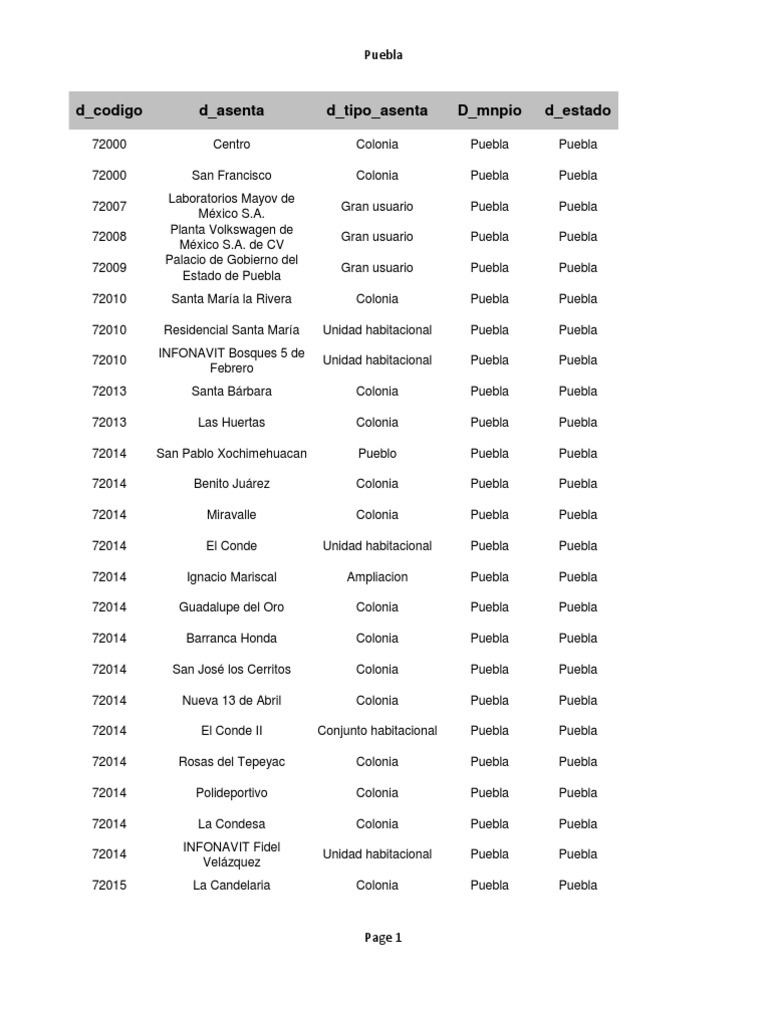 Puebla

| d_codigo | d_asenta | d_tipo_asenta | D_mnpio | d_estado |
|---|---|---|---|---|
| 72000 | Centro | Colonia | Puebla | Puebla |
| 72000 | San Francisco | Colonia | Puebla | Puebla |
| 72007 | Laboratorios Mayov de México S.A. | Gran usuario | Puebla | Puebla |
| 72008 | Planta Volkswagen de México S.A. de CV | Gran usuario | Puebla | Puebla |
| 72009 | Palacio de Gobierno del Estado de Puebla | Gran usuario | Puebla | Puebla |
| 72010 | Santa María la Rivera | Colonia | Puebla | Puebla |
| 72010 | Residencial Santa María | Unidad habitacional | Puebla | Puebla |
| 72010 | INFONAVIT Bosques 5 de Febrero | Unidad habitacional | Puebla | Puebla |
| 72013 | Santa Bárbara | Colonia | Puebla | Puebla |
| 72013 | Las Huertas | Colonia | Puebla | Puebla |
| 72014 | San Pablo Xochimehuacan | Pueblo | Puebla | Puebla |
| 72014 | Benito Juárez | Colonia | Puebla | Puebla |
| 72014 | Miravalle | Colonia | Puebla | Puebla |
| 72014 | El Conde | Unidad habitacional | Puebla | Puebla |
| 72014 | Ignacio Mariscal | Ampliacion | Puebla | Puebla |
| 72014 | Guadalupe del Oro | Colonia | Puebla | Puebla |
| 72014 | Barranca Honda | Colonia | Puebla | Puebla |
| 72014 | San José los Cerritos | Colonia | Puebla | Puebla |
| 72014 | Nueva 13 de Abril | Colonia | Puebla | Puebla |
| 72014 | El Conde II | Conjunto habitacional | Puebla | Puebla |
| 72014 | Rosas del Tepeyac | Colonia | Puebla | Puebla |
| 72014 | Polideportivo | Colonia | Puebla | Puebla |
| 72014 | La Condesa | Colonia | Puebla | Puebla |
| 72014 | INFONAVIT Fidel Velázquez | Unidad habitacional | Puebla | Puebla |
| 72015 | La Candelaria | Colonia | Puebla | Puebla |

Page 1